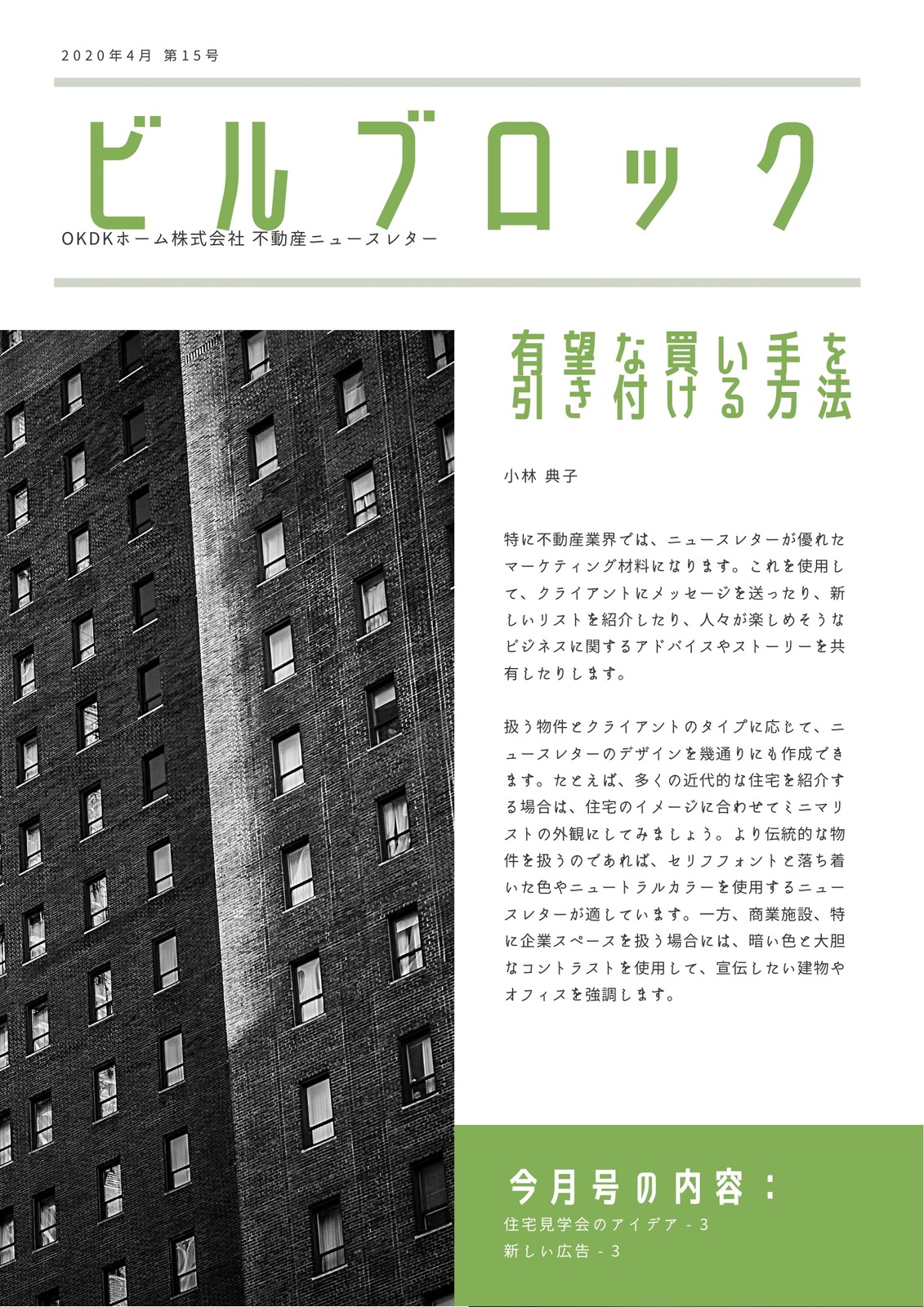 2020年4月 第15号

ビルブロック

OKDKホーム株式会社 不動産ニュースレター

有望な買い手を引き付ける方法

小林 典子

特に不動産業界では、ニュースレターが優れたマーケティング材料になります。これを使用して、クライアントにメッセージを送ったり、新しいリストを紹介したり、人々が楽しめそうなビジネスに関するアドバイスやストーリーを共有したりします。

扱う物件とクライアントのタイプに応じて、ニュースレターのデザインを幾通りにも作成できます。たとえば、多くの近代的な住宅を紹介する場合は、住宅のイメージに合わせてミニマリストの外観にしてみましょう。より伝統的な物件を扱うのであれば、セリフフォントと落ち着いた色やニュートラルカラーを使用するニュースレターが適しています。一方、商業施設、特に企業スペースを扱う場合には、暗い色と大胆なコントラストを使用して、宣伝したい建物やオフィスを強調します。

今月号の内容：

住宅見学会のアイデア - 3
新しい広告 - 3